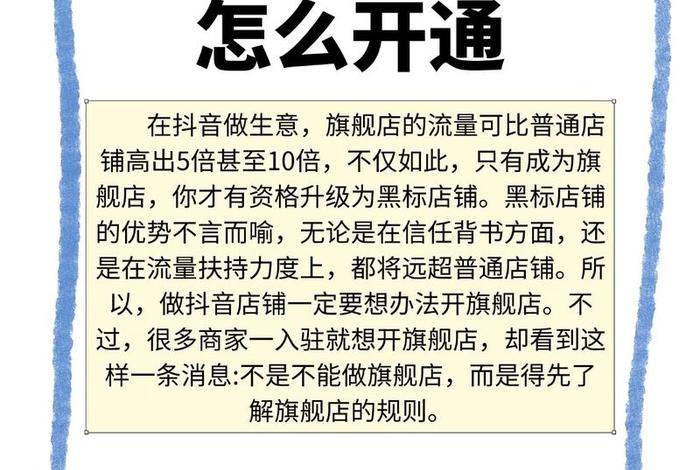 怎么开通

在抖音做生意，旗舰店的流量可比普通店铺高出5倍甚至10倍，不仅如此，只有成为旗舰店，你才有资格升级为黑标店铺。黑标店铺的优势不言而喻，无论是在信任背书方面，还是在流量扶持力度上，都将远超普通店铺。所以，做抖音店铺一定要想办法开旗舰店。不过，很多商家一入驻就想开旗舰店，却看到这样一条消息:不是不能做旗舰店，而是得先了解旗舰店的规则。